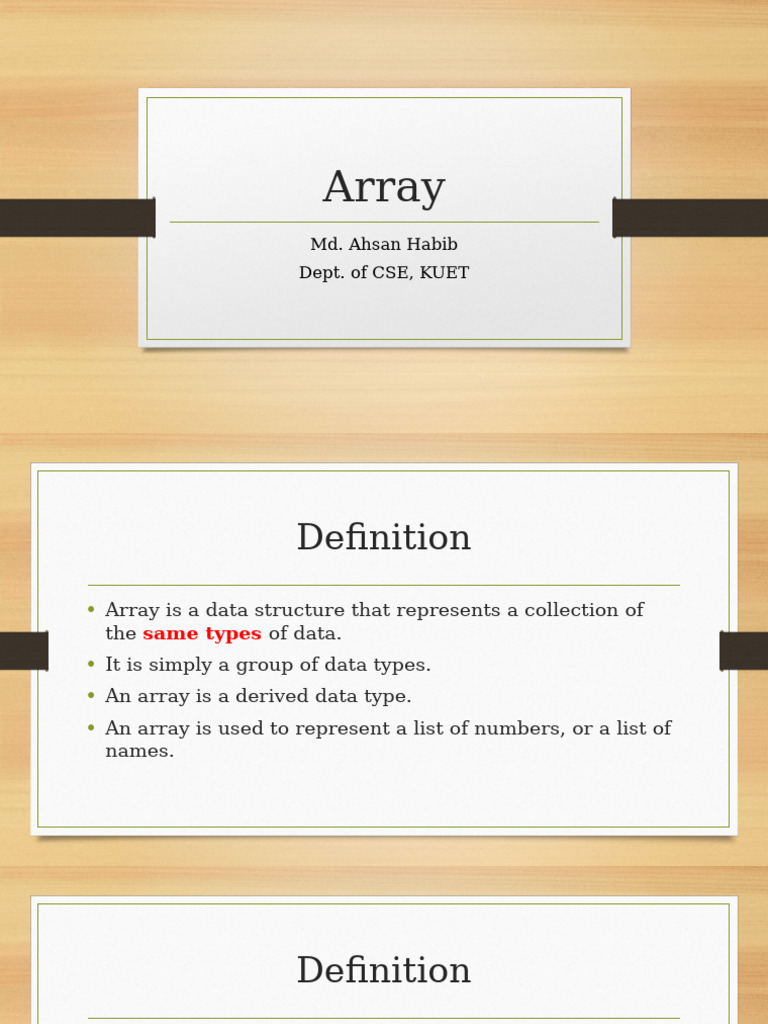 Array

Md. Ahsan Habib
Dept. of CSE, KUET

Definition

• Array is a data structure that represents a collection of the same types of data.
• It is simply a group of data types.
• An array is a derived data type.
• An array is used to represent a list of numbers, or a list of names.

Definition